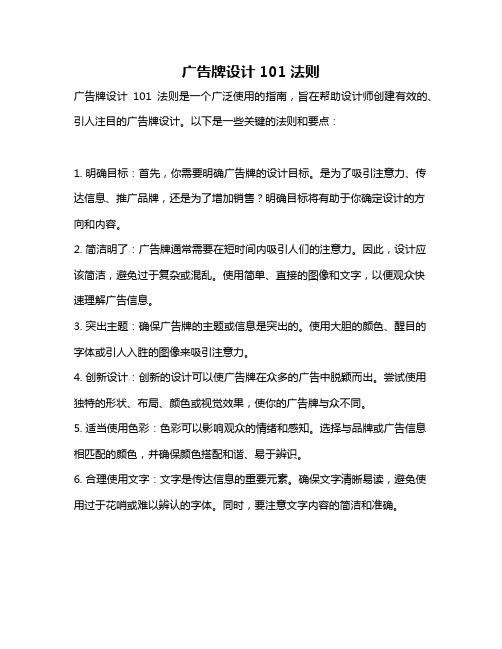 广告牌设计 101 法则

广告牌设计 101 法则是一个广泛使用的指南，旨在帮助设计师创建有效的、引人注目的广告牌设计。以下是一些关键的法则和要点：

1. 明确目标：首先，你需要明确广告牌的设计目标。是为了吸引注意力、传达信息、推广品牌，还是为了增加销售？明确目标将有助于你确定设计的方向和内容。

2. 简洁明了：广告牌通常需要在短时间内吸引人们的注意力。因此，设计应该简洁，避免过于复杂或混乱。使用简单、直接的图像和文字，以便观众快速理解广告信息。

3. 突出主题：确保广告牌的主题或信息是突出的。使用大胆的颜色、醒目的字体或引人入胜的图像来吸引注意力。

4. 创新设计：创新的设计可以使广告牌在众多的广告中脱颖而出。尝试使用独特的形状、布局、颜色或视觉效果，使你的广告牌与众不同。

5. 适当使用色彩：色彩可以影响观众的情绪和感知。选择与品牌或广告信息相匹配的颜色，并确保颜色搭配和谐、易于辨识。

6. 合理使用文字：文字是传达信息的重要元素。确保文字清晰易读，避免使用过于花哨或难以辨认的字体。同时，要注意文字内容的简洁和准确。